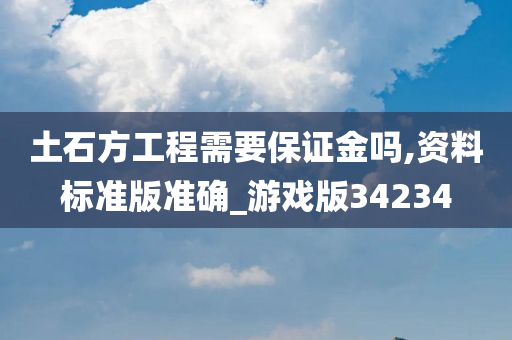 土石方工程需要保证金吗,资料标准版准确_游戏版34234